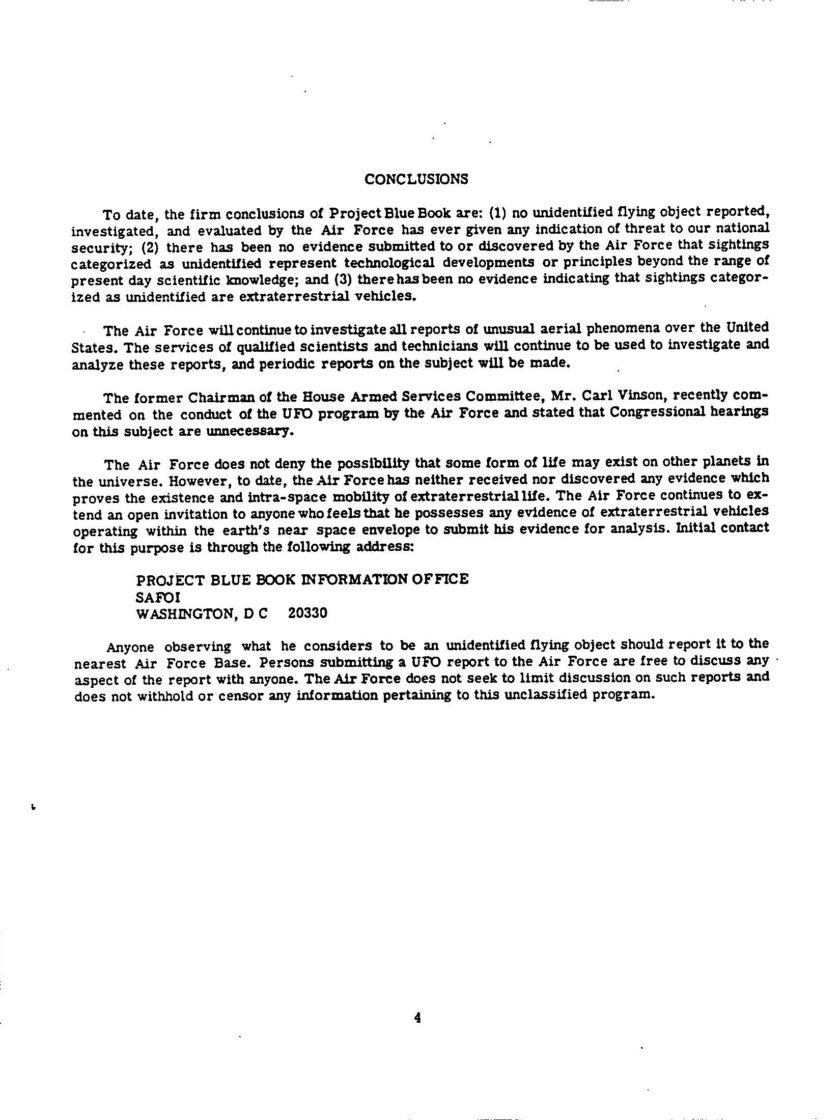 CONCLUSIONS

To date, the firm conclusions of Project Blue Book are: (1) no unidentified flying object reported, investigated, and evaluated by the Air Force has ever given any indication of threat to our national security; (2) there has been no evidence submitted to or discovered by the Air Force that sightings categorized as unidentified represent technological developments or principles beyond the range of present day scientific knowledge; and (3) there has been no evidence indicating that sightings categorized as unidentified are extraterrestrial vehicles.

The Air Force will continue to investigate all reports of unusual aerial phenomena over the United States. The services of qualified scientists and technicians will continue to be used to investigate and analyze these reports, and periodic reports on the subject will be made.

The former Chairman of the House Armed Services Committee, Mr. Carl Vinson, recently commented on the conduct of the UFO program by the Air Force and stated that Congressional hearings on this subject are unnecessary.

The Air Force does not deny the possibility that some form of life may exist on other planets in the universe. However, to date, the Air Force has neither received nor discovered any evidence which proves the existence and intra-space mobility of extraterrestrial life. The Air Force continues to extend an open invitation to anyone who feels that he possesses any evidence of extraterrestrial vehicles operating within the earth's near space envelope to submit his evidence for analysis. Initial contact for this purpose is through the following address:

PROJECT BLUE BOOK INFORMATION OFFICE
SAFOI
WASHINGTON, D C 20330

Anyone observing what he considers to be an unidentified flying object should report it to the nearest Air Force Base. Persons submitting a UFO report to the Air Force are free to discuss any aspect of the report with anyone. The Air Force does not seek to limit discussion on such reports and does not withhold or censor any information pertaining to this unclassified program.

4